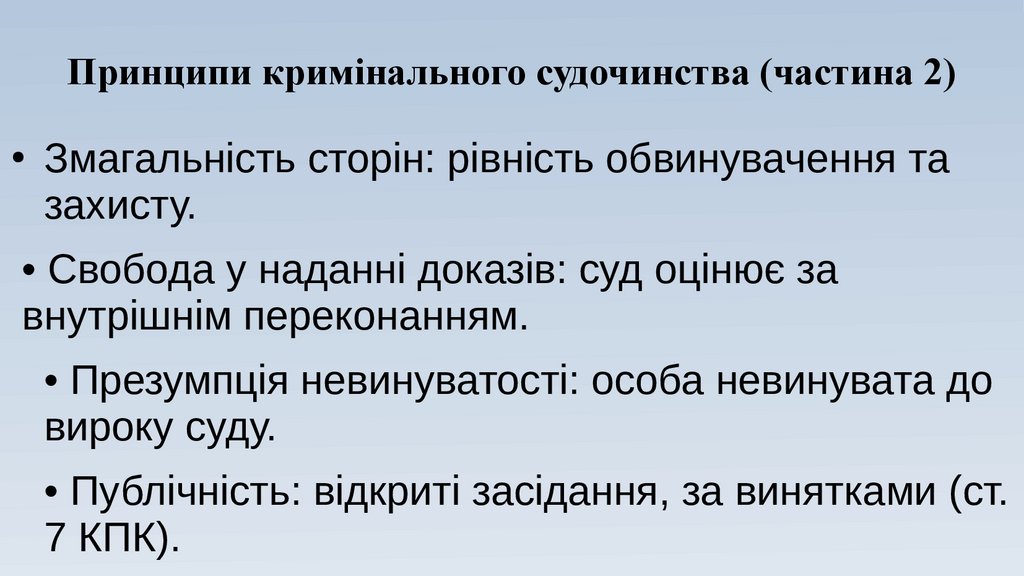 Принципи кримінального судочинства (частина 2)

• Змагальність сторін: рівність обвинувачення та захисту.

• Свобода у наданні доказів: суд оцінює за внутрішнім переконанням.

• Презумпція невинуватості: особа невинувата до вироку суду.

• Публічність: відкриті засідання, за винятками (ст. 7 КПК).